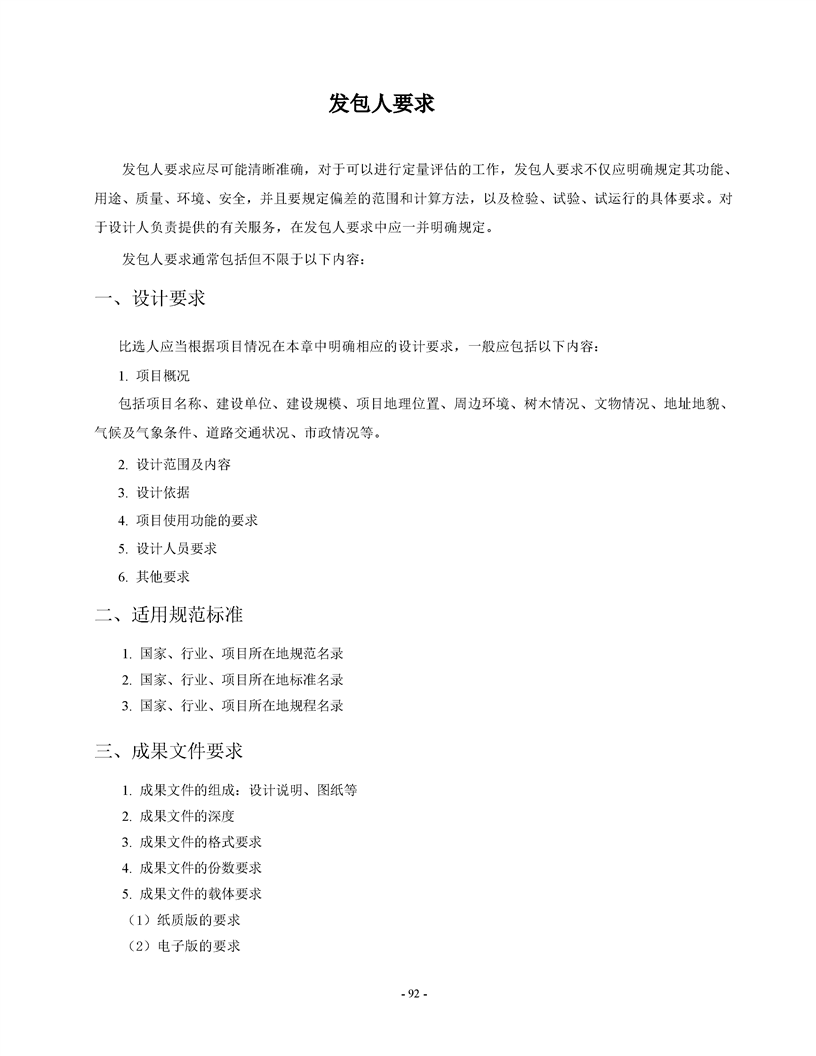 发包人要求

发包人要求应尽可能清晰准确，对于可以进行定量评估的工作，发包人要求不仅应明确规定其功能、用途、质量、环境、安全，并且要规定偏差的范围和计算方法，以及检验、试验、试运行的具体要求。对于设计人负责提供的有关服务，在发包人要求中应一并明确规定。

发包人要求通常包括但不限于以下内容：

一、设计要求

比选人应当根据项目情况在本章中明确相应的设计要求，一般应包括以下内容：

1. 项目概况

包括项目名称、建设单位、建设规模、项目地理位置、周边环境、树木情况、文物情况、地址地貌、气候及气象条件、道路交通状况、市政情况等。

2. 设计范围及内容

3. 设计依据

4. 项目使用功能的要求

5. 设计人员要求

6. 其他要求

二、适用规范标准

1. 国家、行业、项目所在地规范名录

2. 国家、行业、项目所在地标准名录

3. 国家、行业、项目所在地规程名录

三、成果文件要求

1. 成果文件的组成：设计说明、图纸等

2. 成果文件的深度

3. 成果文件的格式要求

4. 成果文件的份数要求

5. 成果文件的载体要求

（1）纸质版的要求

（2）电子版的要求

- 92 -